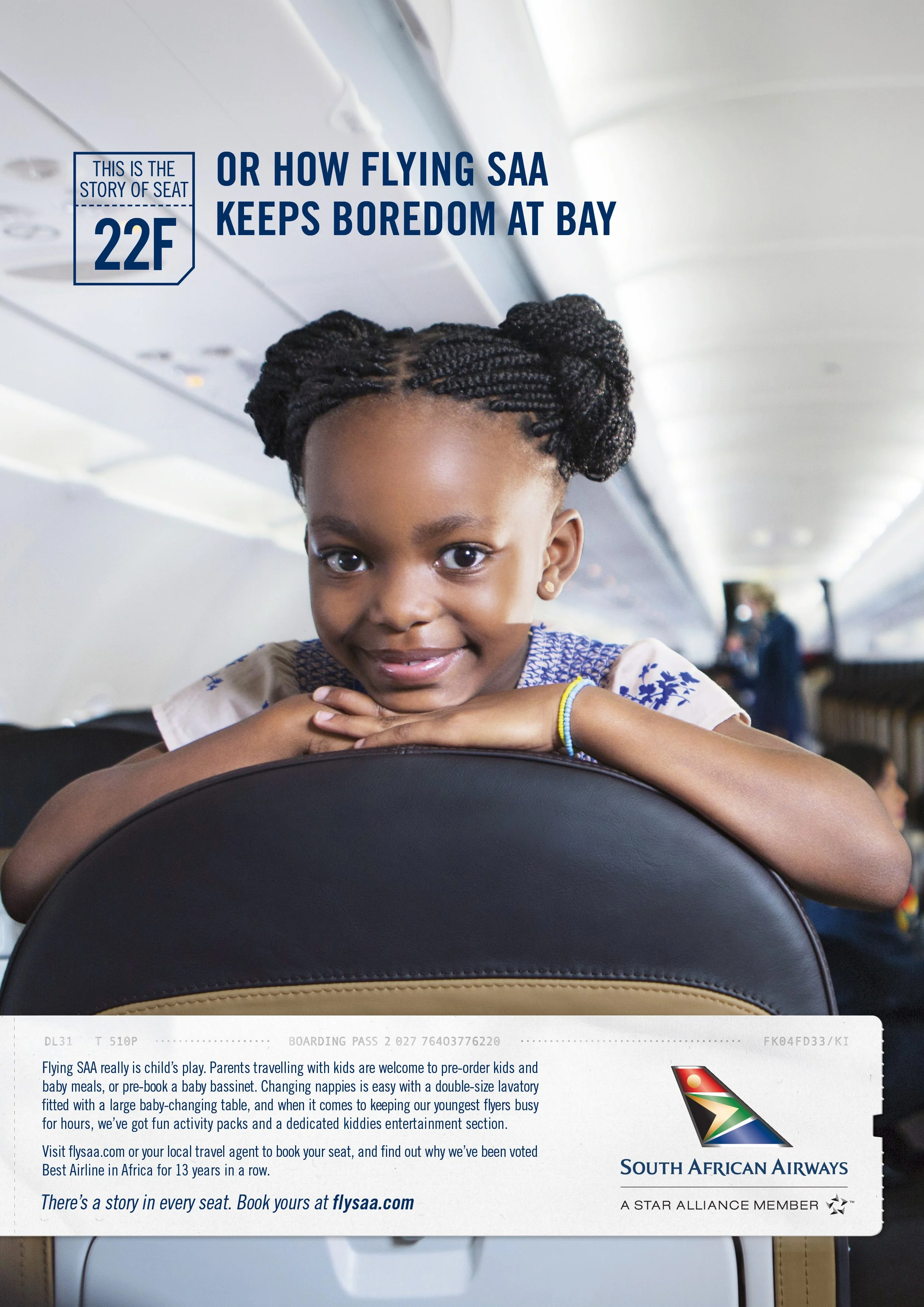 THIS IS THE STORY OF SEAT

22F

OR HOW FLYING SAA KEEPS BOREDOM AT BAY

DL31 T 510P BOARDING PASS 2 027 76403776220 FK04FD33/KI

Flying SAA really is child's play. Parents travelling with kids are welcome to pre-order kids and baby meals, or pre-book a baby bassinet. Changing nappies is easy with a double-size lavatory fitted with a large baby-changing table, and when it comes to keeping our youngest flyers busy for hours, we've got fun activity packs and a dedicated kiddies entertainment section.

Visit flysaa.com or your local travel agent to book your seat, and find out why we've been voted Best Airline in Africa for 13 years in a row.

There's a story in every seat. Book yours at flysaa.com

SOUTH AFRICAN AIRWAYS

A STAR ALLIANCE MEMBER